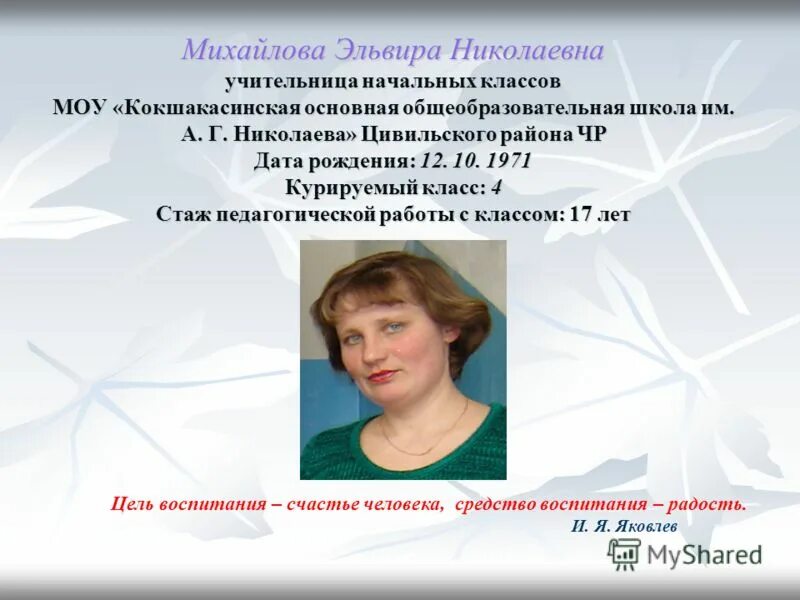 Михайлова Эльвира Николаевна
учительница начальных классов
МОУ «Кокшакасинская основная общеобразовательная школа им. А. Г. Николаева» Цивильского района ЧР
Дата рождения: 12. 10. 1971
Курируемый класс: 4
Стаж педагогической работы с классом: 17 лет

Цель воспитания – счастье человека, средство воспитания – радость.
И. Я. Яковлев

MyShared